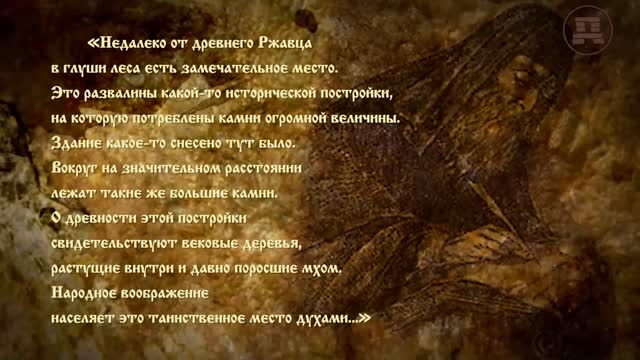 «Недалеко от древнего Ржавца
в глуши леса есть замечательное место.
Это развалины какой-то исторической постройки,
на которую потреблены камни огромной величины.
Здание какое-то снесено тут было.
Вокруг на значительном расстоянии
лежат такие же большие камни.
О древности этой постройки
свидетельствуют вековые деревья,
растущие внутри и давно поросшие мхом.
Народное воображение
населяет это таинственное место духами...»